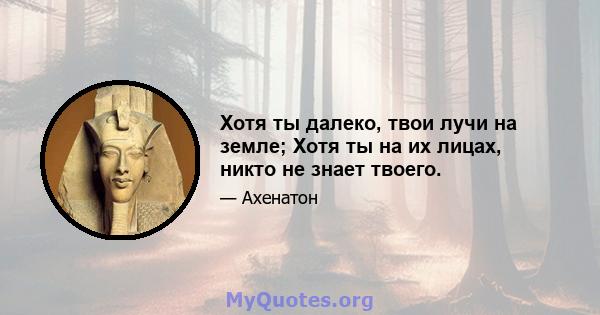 Хотя ты далеко, твои лучи на земле; Хотя ты на их лицах, никто не знает твоего.

— Ахенатон

MyQuotes.org